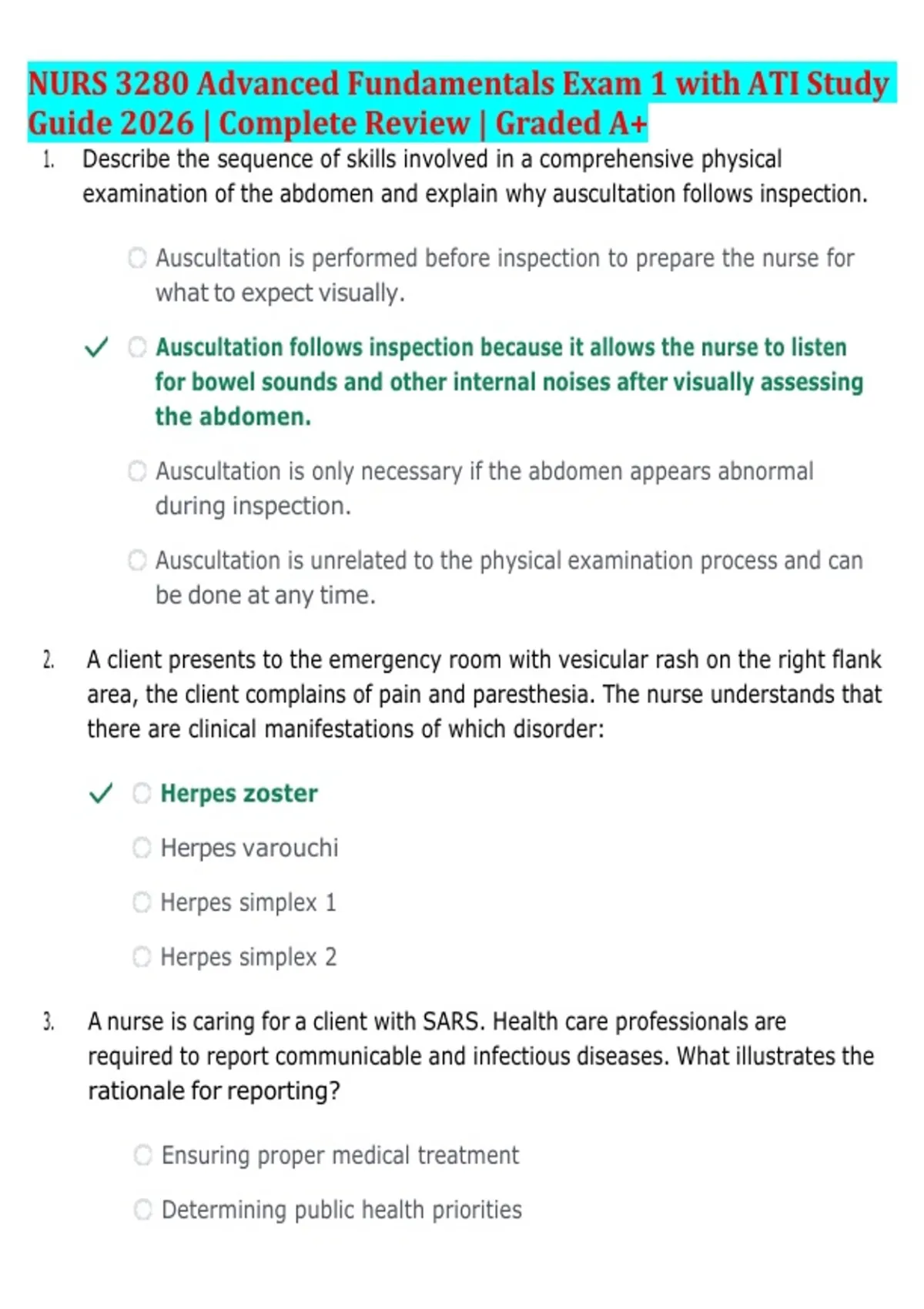 NURS 3280 Advanced Fundamentals Exam 1 with ATI Study Guide 2026 | Complete Review | Graded A+

1. Describe the sequence of skills involved in a comprehensive physical examination of the abdomen and explain why auscultation follows inspection.

Auscultation is performed before inspection to prepare the nurse for what to expect visually.

✓ Auscultation follows inspection because it allows the nurse to listen for bowel sounds and other internal noises after visually assessing the abdomen.

Auscultation is only necessary if the abdomen appears abnormal during inspection.

Auscultation is unrelated to the physical examination process and can be done at any time.

2. A client presents to the emergency room with vesicular rash on the right flank area, the client complains of pain and paresthesia. The nurse understands that there are clinical manifestations of which disorder:

✓ Herpes zoster

Herpes varouchi

Herpes simplex 1

Herpes simplex 2

3. A nurse is caring for a client with SARS. Health care professionals are required to report communicable and infectious diseases. What illustrates the rationale for reporting?

Ensuring proper medical treatment

Determining public health priorities